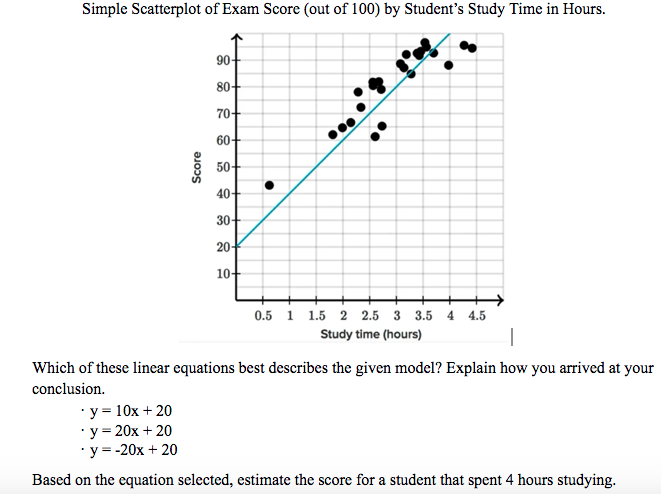 Simple Scatterplot of Exam Score (out of 100) by Student's Study Time in Hours.

90
80
70
60
50
40
30
20
10
Score

0.5 1 1.5 2 2.5 3 3.5 4 4.5
Study time (hours)

Which of these linear equations best describes the given model? Explain how you arrived at your conclusion.

· y = 10x + 20
· y = 20x + 20
· y = -20x + 20

Based on the equation selected, estimate the score for a student that spent 4 hours studying.